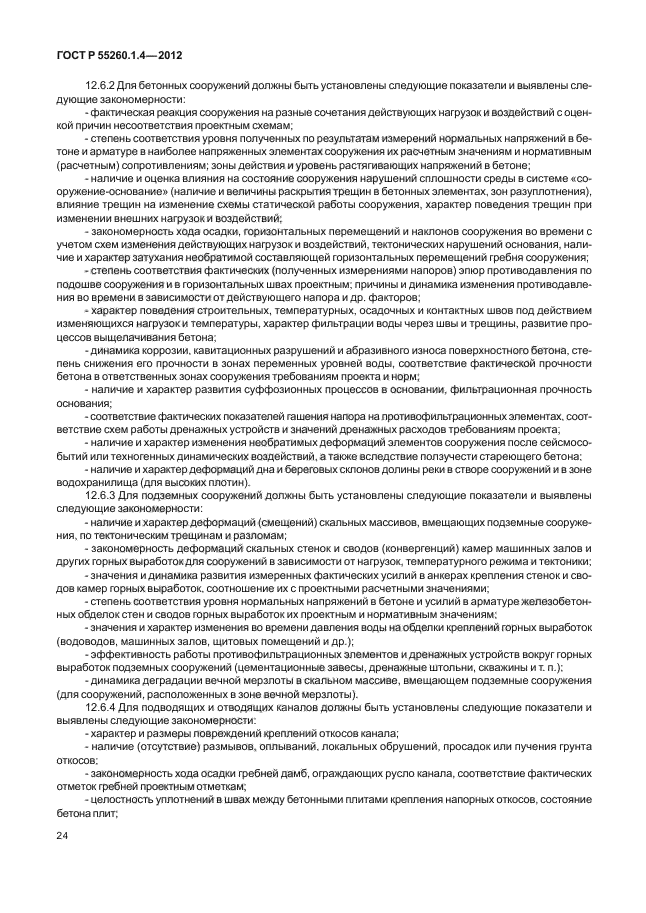 ГОСТ Р 55260.1.4—2012

12.6.2 Для бетонных сооружений должны быть установлены следующие показатели и выявлены следующие закономерности:

- фактическая реакция сооружения на разные сочетания действующих нагрузок и воздействий с оценкой причин несоответствия проектным схемам;

- степень соответствия уровня полученных по результатам измерений нормальных напряжений в бетоне и арматуре в наиболее напряженных элементах сооружения их расчетным значениям и нормативным (расчетным) сопротивлениям; зоны действия и уровень растягивающих напряжений в бетоне;

- наличие и оценка влияния на состояние сооружения нарушений сплошности среды в системе «сооружение-основание» (наличие и величины раскрытия трещин в бетонных элементах, зон разуплотнения), влияние трещин на изменение схемы статической работы сооружения, характер поведения трещин при изменении внешних нагрузок и воздействий;

- закономерность хода осадки, горизонтальных перемещений и наклонов сооружения во времени с учетом схем изменения действующих нагрузок и воздействий, тектонических нарушений основания, наличие и характер затухания необратимой составляющей горизонтальных перемещений гребня сооружения;

- степень соответствия фактических (полученных измерениями напоров) эпюр противодавления по подошве сооружения и в горизонтальных швах проектным; причины и динамика изменения противодавления во времени в зависимости от действующего напора и др. факторов;

- характер поведения строительных, температурных, осадочных и контактных швов под действием изменяющихся нагрузок и температуры, характер фильтрации воды через швы и трещины, развитие процессов выщелачивания бетона;

- динамика коррозии, кавитационных разрушений и абразивного износа поверхностного бетона, степень снижения его прочности в зонах переменных уровней воды, соответствие фактической прочности бетона в ответственных зонах сооружения требованиям проекта и норм;

- наличие и характер развития суффозионных процессов в основании, фильтрационная прочность основания;

- соответствие фактических показателей гашения напора на противофильтрационных элементах, соответствие схем работы дренажных устройств и значений дренажных расходов требованиям проекта;

- наличие и характер изменения необратимых деформаций элементов сооружения после сейсмособытий или техногенных динамических воздействий, а также вследствие ползучести стареющего бетона;

- наличие и характер деформаций дна и береговых склонов долины реки в створе сооружений и в зоне водохранилища (для высоких плотин).

12.6.3 Для подземных сооружений должны быть установлены следующие показатели и выявлены следующие закономерности:

- наличие и характер деформаций (смещений) скальных массивов, вмещающих подземные сооружения, по тектоническим трещинам и разломам;

- закономерность деформаций скальных стенок и сводов (конвергенций) камер машинных залов и других горных выработок для сооружений в зависимости от нагрузок, температурного режима и тектоники;

- значения и динамика развития измеренных фактических усилий в анкерах крепления стенок и сводов камер горных выработок, соотношение их с проектными расчетными значениями;

- степень соответствия уровня нормальных напряжений в бетоне и усилий в арматуре железобетонных обделок стен и сводов горных выработок их проектным и нормативным значениям;

- значения и характер изменения во времени давления воды на обделки креплений горных выработок (водоводов, машинных залов, щитовых помещений и др.);

- эффективность работы противофильтрационных элементов и дренажных устройств вокруг горных выработок подземных сооружений (цементационные завесы, дренажные штольни, скважины и т. п.);

- динамика деградации вечной мерзлоты в скальном массиве, вмещающем подземные сооружения (для сооружений, расположенных в зоне вечной мерзлоты).

12.6.4 Для подводящих и отводящих каналов должны быть установлены следующие показатели и выявлены следующие закономерности:

- характер и размеры повреждений креплений откосов канала;

- наличие (отсутствие) размывов, оплываний, локальных обрушений, просадок или пучения грунта откосов;

- закономерность хода осадки гребней дамб, ограждающих русло канала, соответствие фактических отметок гребней проектным отметкам;

- целостность уплотнений в швах между бетонными плитами крепления напорных откосов, состояние бетона плит;

24